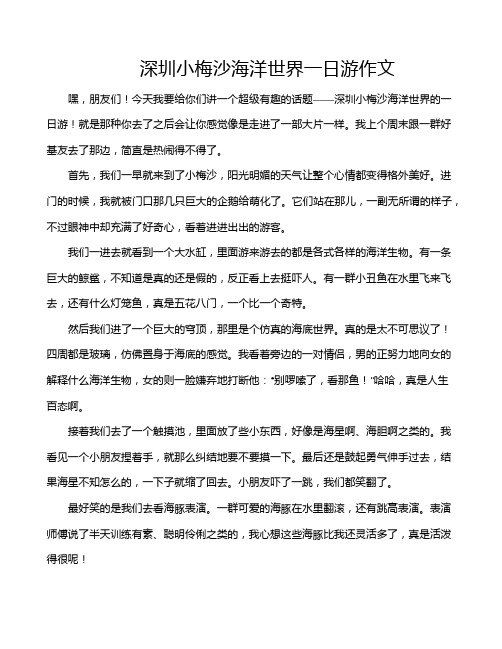 深圳小梅沙海洋世界一日游作文

嘿，朋友们！今天我要给你们讲一个超级有趣的话题——深圳小梅沙海洋世界的一日游！就是那种你去了之后会让你感觉像是走进了一部大片一样。我上个周末跟一群好基友去了那边，简直是热闹得不得了。

首先，我们一早就来到了小梅沙，阳光明媚的天气让整个心情都变得格外美好。进门的时候，我就被门口那几只巨大的企鹅给萌化了。它们站在那儿，一副无所谓的样子，不过眼神中却充满了好奇心，看着进进出出的游客。

我们一进去就看到一个大水缸，里面游来游去的都是各式各样的海洋生物。有一条巨大的鲸鲨，不知道是真的还是假的，反正看上去挺吓人。有一群小丑鱼在水里飞来飞去，还有什么灯笼鱼，真是五花八门，一个比一个奇特。

然后我们进了一个巨大的穹顶，那里是个仿真的海底世界。真的是太不可思议了！四周都是玻璃，仿佛置身于海底的感觉。我看着旁边的一对情侣，男的正努力地向女的解释什么海洋生物，女的则一脸嫌弃地打断他："别啰嗦了，看那鱼！"哈哈，真是人生百态啊。

接着我们去了一个触摸池，里面放了些小东西，好像是海星啊、海胆啊之类的。我看见一个小朋友捏着手，就那么纠结地要不要摸一下。最后还是鼓起勇气伸手过去，结果海星不知怎么的，一下子就缩了回去。小朋友吓了一跳，我们都笑翻了。

最好笑的是我们去看海豚表演。一群可爱的海豚在水里翻滚，还有跳高表演。表演师傅说了半天训练有素、聪明伶俐之类的，我心想这些海豚比我还灵活多了，真是活泼得很呢！